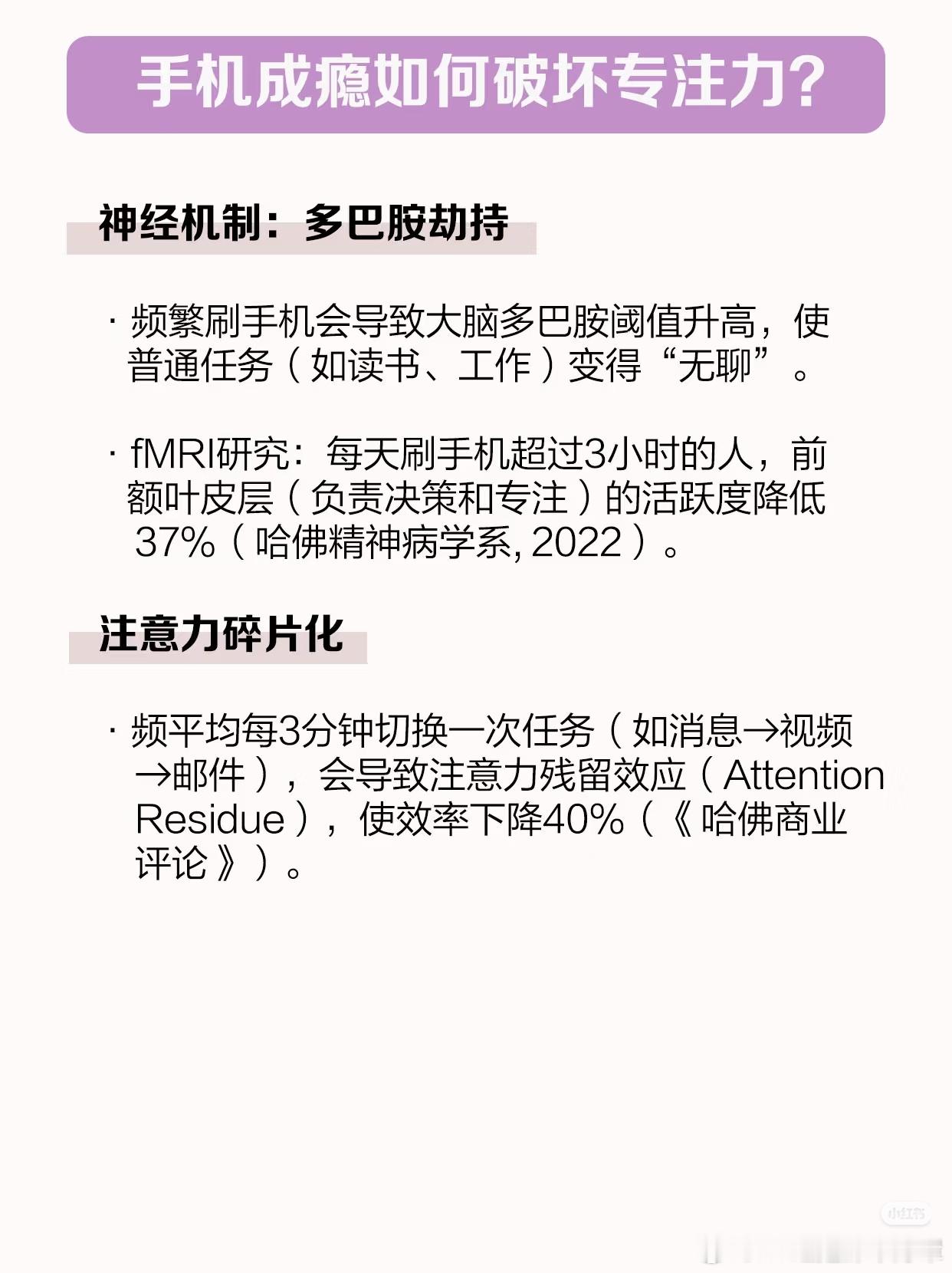 手机成瘾如何破坏专注力？

神经机制：多巴胺劫持

· 频繁刷手机会导致大脑多巴胺阈值升高，使普通任务（如读书、工作）变得“无聊”。

· fMRI研究：每天刷手机超过3小时的人，前额叶皮层（负责决策和专注）的活跃度降低37%（哈佛精神病学系, 2022）。

注意力碎片化

· 频平均每3分钟切换一次任务（如消息→视频→邮件），会导致注意力残留效应（Attention Residue），使效率下降40%（《哈佛商业评论》）。

小红书